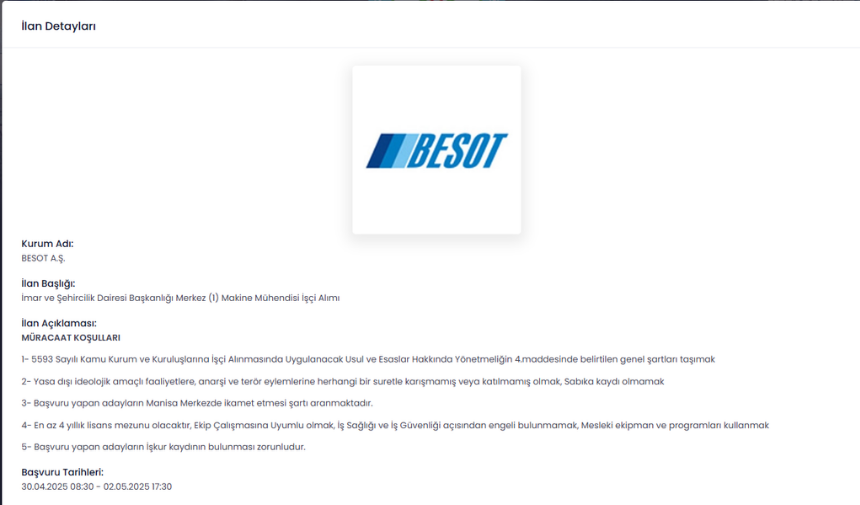 İlan Detayları

BESOT

Kurum Adı:
BESOT A.Ş.

İlan Başlığı:
İmar ve Şehircilik Dairesi Başkanlığı Merkez (1) Makine Mühendisi İşçi Alımı

İlan Açıklaması:
MÜRACAAT KOŞULLARI

1- 5593 Sayılı Kamu Kurum ve Kuruluşlarına İşçi Alınmasında Uygulanacak Usul ve Esaslar Hakkında Yönetmeliğin 4.maddesinde belirtilen genel şartları taşımak

2- Yasa dışı ideolojik amaçlı faaliyetlere, anarşi ve terör eylemlerine herhangi bir suretle karışmamış veya katılmamış olmak, Sabıka kaydı olmamak

3- Başvuru yapan adayların Manisa Merkezde ikamet etmesi şartı aranmaktadır.

4- En az 4 yıllık lisans mezunu olacaktır, Ekip Çalışmasına Uyumlu olmak, İş Sağlığı ve İş Güvenliği açısından engeli bulunmamak, Mesleki ekipman ve programları kullanmak

5- Başvuru yapan adayların İşkur kaydının bulunması zorunludur.

Başvuru Tarihleri:
30.04.2025 08:30 - 02.05.2025 17:30